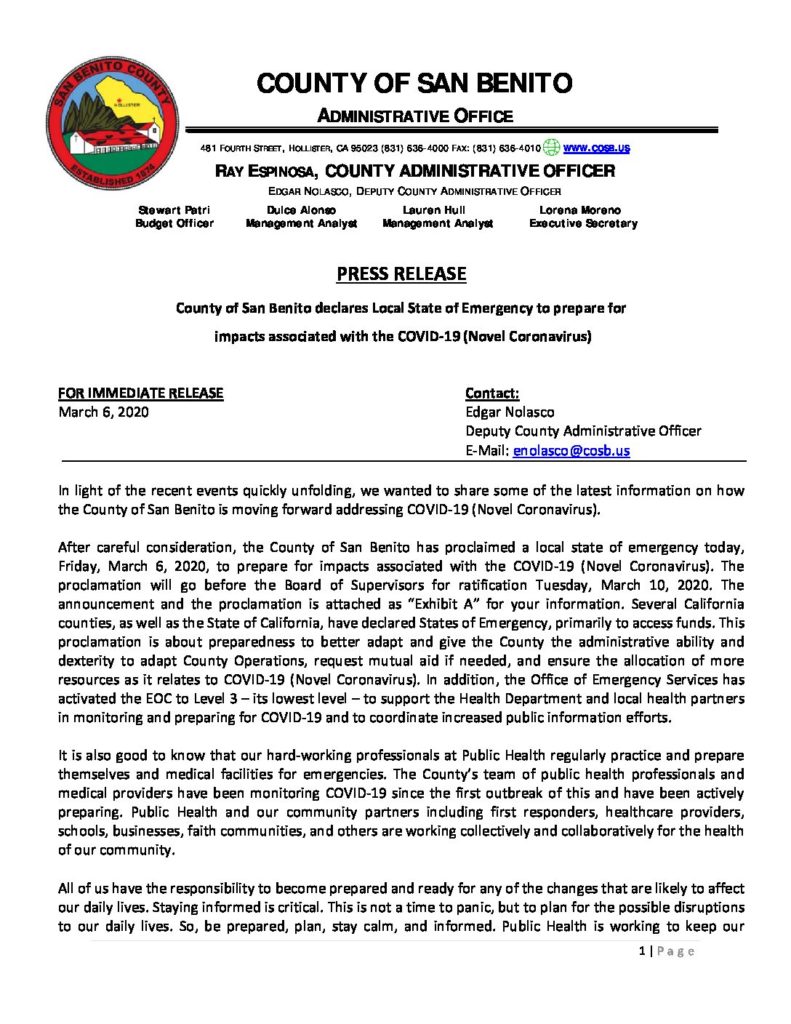 SAN BENITO COUNTY
HOLLISTER
ESTABLISHED 1874

COUNTY OF SAN BENITO

ADMINISTRATIVE OFFICE

481 FOURTH STREET, HOLLISTER, CA 95023 (831) 636-4000 FAX: (831) 636-4010 www.cosb.us

RAY ESPINOSA, COUNTY ADMINISTRATIVE OFFICER

EDGAR NOLASCO, DEPUTY COUNTY ADMINISTRATIVE OFFICER

Stewart Patri
Budget Officer

Dulce Alonso
Management Analyst

Lauren Hull
Management Analyst

Lorena Moreno
Executive Secretary

PRESS RELEASE

County of San Benito declares Local State of Emergency to prepare for impacts associated with the COVID-19 (Novel Coronavirus)

FOR IMMEDIATE RELEASE
March 6, 2020

Contact:
Edgar Nolasco
Deputy County Administrative Officer
E-Mail: enolasco@cosb.us

In light of the recent events quickly unfolding, we wanted to share some of the latest information on how the County of San Benito is moving forward addressing COVID-19 (Novel Coronavirus).

After careful consideration, the County of San Benito has proclaimed a local state of emergency today, Friday, March 6, 2020, to prepare for impacts associated with the COVID-19 (Novel Coronavirus). The proclamation will go before the Board of Supervisors for ratification Tuesday, March 10, 2020. The announcement and the proclamation is attached as "Exhibit A" for your information. Several California counties, as well as the State of California, have declared States of Emergency, primarily to access funds. This proclamation is about preparedness to better adapt and give the County the administrative ability and dexterity to adapt County Operations, request mutual aid if needed, and ensure the allocation of more resources as it relates to COVID-19 (Novel Coronavirus). In addition, the Office of Emergency Services has activated the EOC to Level 3 – its lowest level – to support the Health Department and local health partners in monitoring and preparing for COVID-19 and to coordinate increased public information efforts.

It is also good to know that our hard-working professionals at Public Health regularly practice and prepare themselves and medical facilities for emergencies. The County's team of public health professionals and medical providers have been monitoring COVID-19 since the first outbreak of this and have been actively preparing. Public Health and our community partners including first responders, healthcare providers, schools, businesses, faith communities, and others are working collectively and collaboratively for the health of our community.

All of us have the responsibility to become prepared and ready for any of the changes that are likely to affect our daily lives. Staying informed is critical. This is not a time to panic, but to plan for the possible disruptions to our daily lives. So, be prepared, plan, stay calm, and informed. Public Health is working to keep our

1 | Page